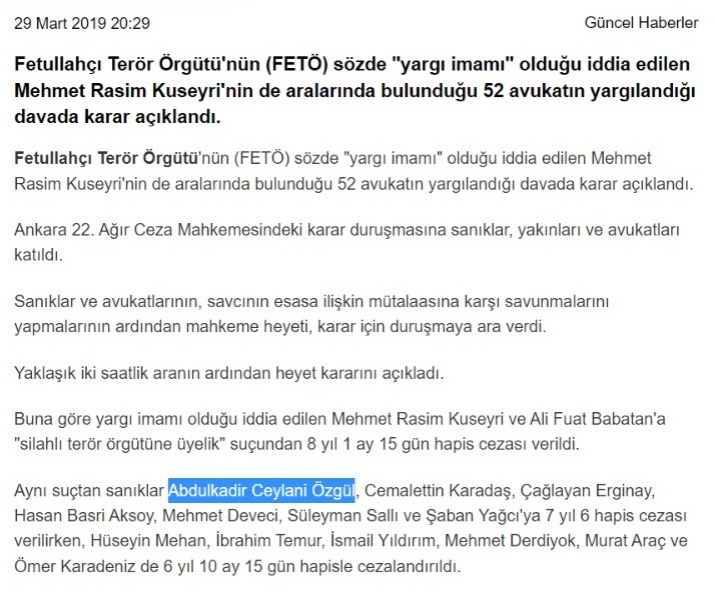 29 Mart 2019 20:29

Güncel Haberler

Fetullahçı Terör Örgütü'nün (FETÖ) sözde "yargı imamı" olduğu iddia edilen Mehmet Rasim Kuseyri'nin de aralarında bulunduğu 52 avukatın yargılandığı davada karar açıklandı.

Fetullahçı Terör Örgütü'nün (FETÖ) sözde "yargı imamı" olduğu iddia edilen Mehmet Rasim Kuseyri'nin de aralarında bulunduğu 52 avukatın yargılandığı davada karar açıklandı.

Ankara 22. Ağır Ceza Mahkemesindeki karar duruşmasına sanıklar, yakınları ve avukatları katıldı.

Sanıklar ve avukatlarının, savcının esasa ilişkin mütalaasına karşı savunmalarını yapmalarının ardından mahkeme heyeti, karar için duruşmaya ara verdi.

Yaklaşık iki saatlik aranın ardından heyet kararını açıkladı.

Buna göre yargı imamı olduğu iddia edilen Mehmet Rasim Kuseyri ve Ali Fuat Babatan'a "silahlı terör örgütüne üyelik" suçundan 8 yıl 1 ay 15 gün hapis cezası verildi.

Aynı suçtan sanıklar Abdulkadir Ceylani Özgül, Cemalettin Karadaş, Çağlayan Erginay, Hasan Basri Aksoy, Mehmet Deveci, Süleyman Sallı ve Şaban Yağcı'ya 7 yıl 6 hapis cezası verilirken, Hüseyin Mehan, İbrahim Temur, İsmail Yıldırım, Mehmet Derdiyok, Murat Araç ve Ömer Karadeniz de 6 yıl 10 ay 15 gün hapisle cezalandırıldı.